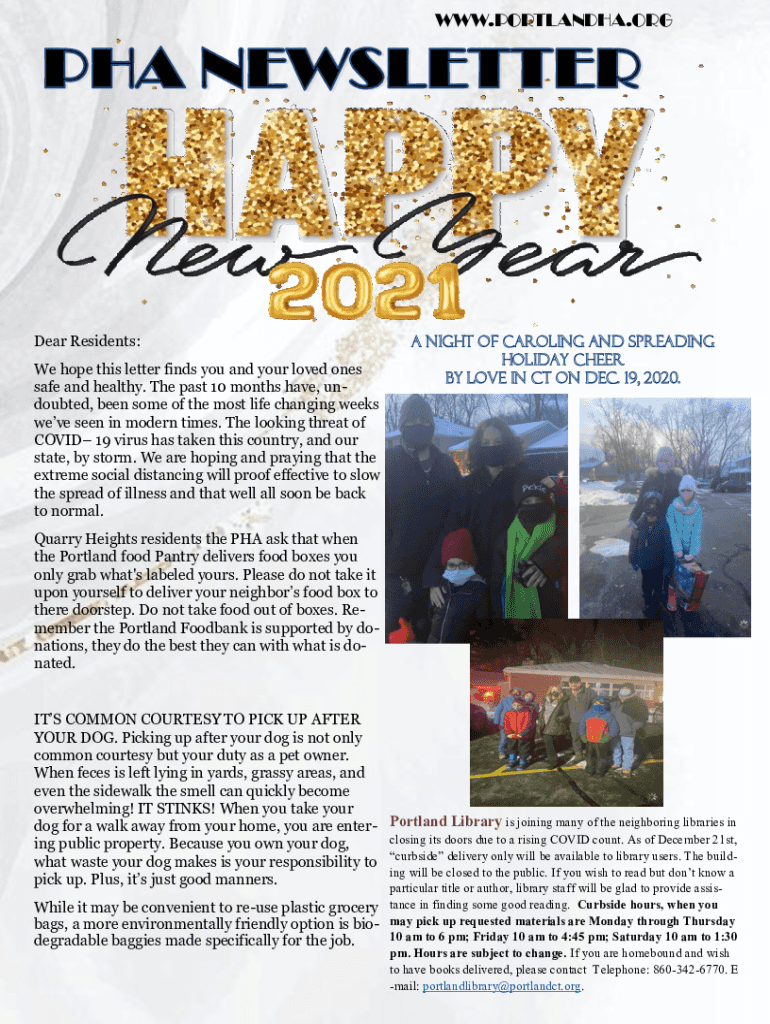 WWW.PORTLANDHA.ORG

PHA NEWSLETTER

HAPPY New Year 2021

Dear Residents:

We hope this letter finds you and your loved ones safe and healthy. The past 10 months have, undoubted, been some of the most life changing weeks we've seen in modern times. The looking threat of COVID– 19 virus has taken this country, and our state, by storm. We are hoping and praying that the extreme social distancing will proof effective to slow the spread of illness and that well all soon be back to normal.

Quarry Heights residents the PHA ask that when the Portland food Pantry delivers food boxes you only grab what's labeled yours. Please do not take it upon yourself to deliver your neighbor's food box to there doorstep. Do not take food out of boxes. Remember the Portland Foodbank is supported by donations, they do the best they can with what is donated.

IT'S COMMON COURTESY TO PICK UP AFTER YOUR DOG. Picking up after your dog is not only common courtesy but your duty as a pet owner. When feces is left lying in yards, grassy areas, and even the sidewalk the smell can quickly become overwhelming! IT STINKS! When you take your dog for a walk away from your home, you are entering public property. Because you own your dog, what waste your dog makes is your responsibility to pick up. Plus, it's just good manners.

While it may be convenient to re-use plastic grocery bags, a more environmentally friendly option is biodegradable baggies made specifically for the job.

A NIGHT OF CAROLING AND SPREADING HOLIDAY CHEER BY LOVE IN CT ON DEC. 19, 2020.

Portland Library is joining many of the neighboring libraries in closing its doors due to a rising COVID count. As of December 21st, "curbside" delivery only will be available to library users. The building will be closed to the public. If you wish to read but don't know a particular title or author, library staff will be glad to provide assistance in finding some good reading. Curbside hours, when you may pick up requested materials are Monday through Thursday 10 am to 6 pm; Friday 10 am to 4:45 pm; Saturday 10 am to 1:30 pm. Hours are subject to change. If you are homebound and wish to have books delivered, please contact Telephone: 860-342-6770. E-mail: portlandlibrary@portlandct.org.